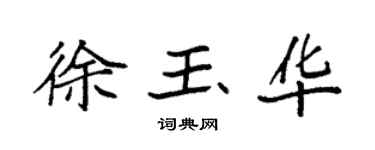 徐玉华

词典网